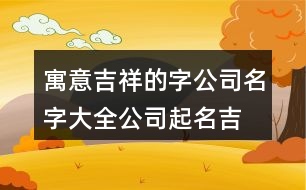 寓意吉祥的字公司名字大全公司起名吉